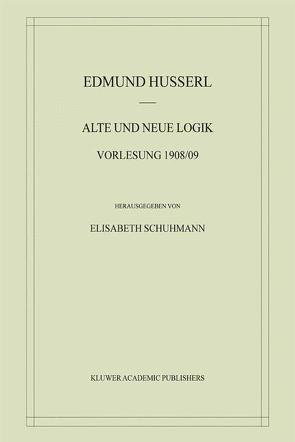 EDMUND HUSSERL

ALTE UND NEUE LOGIK

VORLESUNG 1908/09

HERAUSGEGEBEN VON

ELISABETH SCHUHMANN

KLUWER ACADEMIC PUBLISHERS